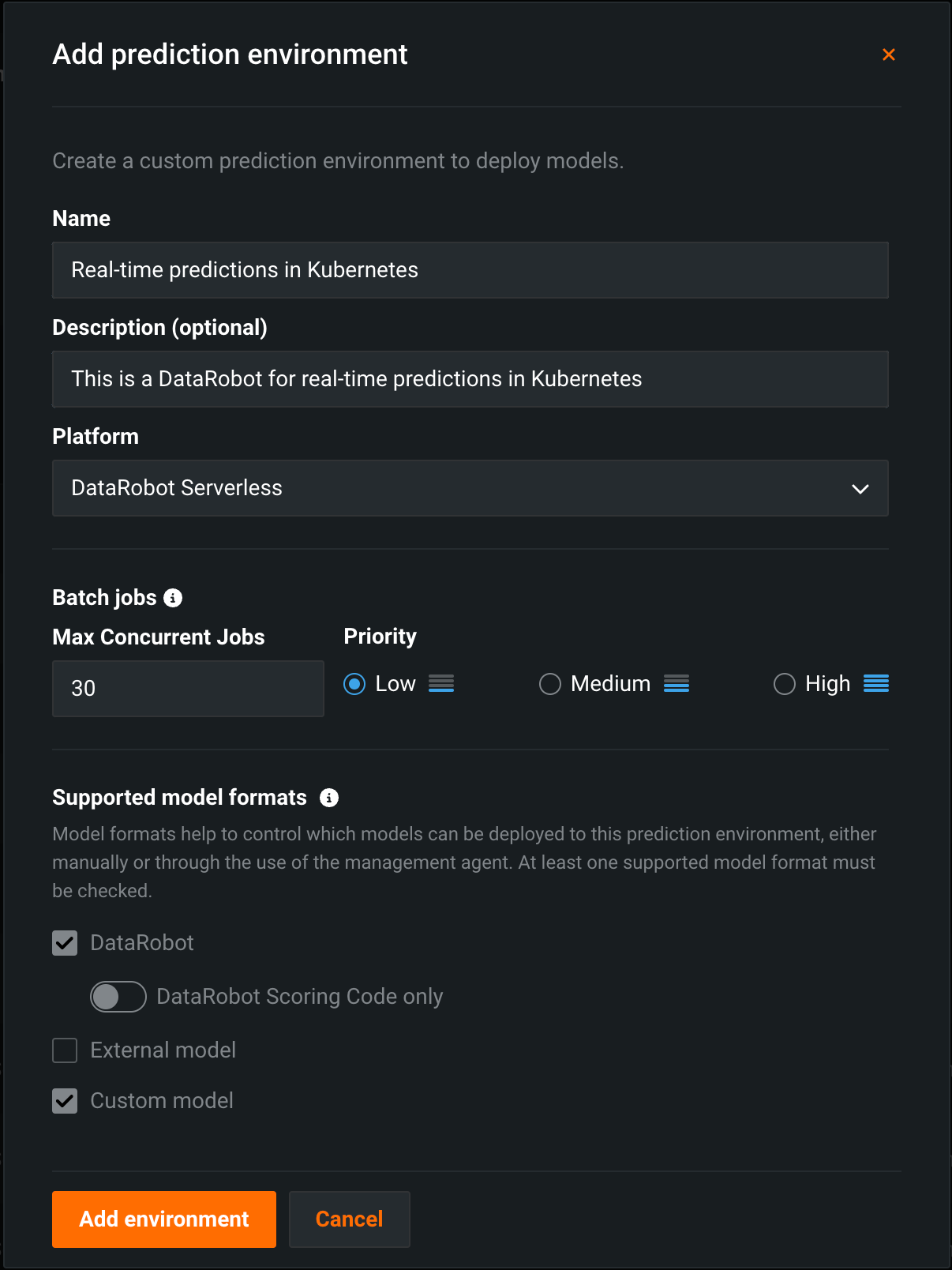 Add prediction environment

×

Create a custom prediction environment to deploy models.

Name

Real-time predictions in Kubernetes

Description (optional)

This is a DataRobot for real-time predictions in Kubernetes

Platform

DataRobot Serverless

Batch jobs

Max Concurrent Jobs

30

Priority

Low

Medium

High

Supported model formats

Model formats help to control which models can be deployed to this prediction environment, either manually or through the use of the management agent. At least one supported model format must be checked.

DataRobot

DataRobot Scoring Code only

External model

Custom model

Add environment

Cancel